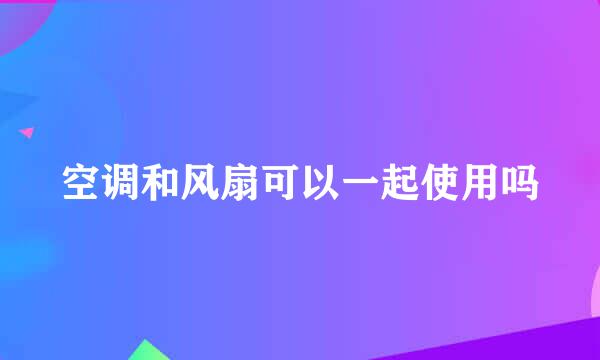 空调和风扇可以一起使用吗